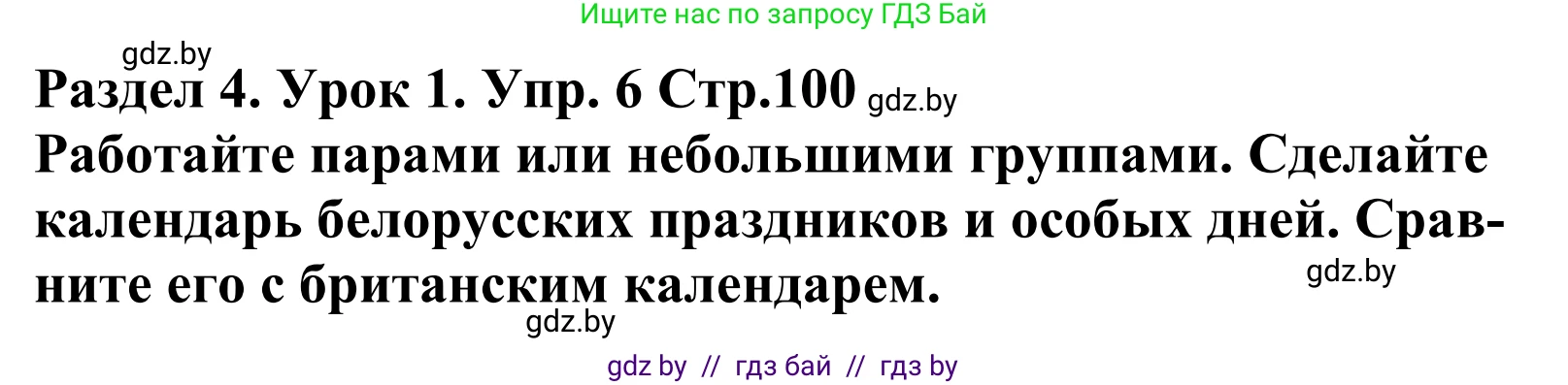 Ищите нас по запросу ГДЗ Бай

gdz.by

Раздел 4. Урок 1. Упр. 6 Стр.100 gdz.by

Работайте парами или небольшими группами. Сделайте календарь белорусских праздников и особых дней. Сравните его с британским календарем.

gdz.by

gdz.by

gdz by // гдз бай // гдз by